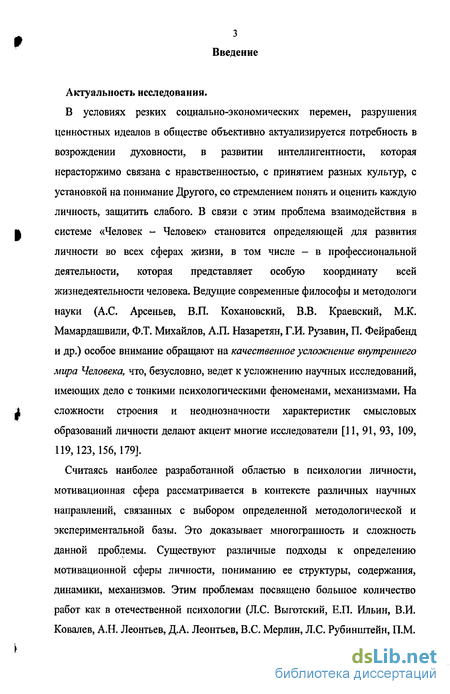 3

Введение

Актуальность исследования.

В условиях резких социально-экономических перемен, разрушения ценностных идеалов в обществе объективно актуализируется потребность в возрождении духовности, в развитии интеллигентности, которая нерасторжимо связана с нравственностью, с принятием разных культур, с установкой на понимание Другого, со стремлением понять и оценить каждую личность, защитить слабого. В связи с этим проблема взаимодействия в системе «Человек – Человек» становится определяющей для развития личности во всех сферах жизни, в том числе – в профессиональной деятельности, которая представляет особую координату всей жизнедеятельности человека. Ведущие современные философы и методологи науки (А.С. Арсеньев, В.П. Кохановский, В.В. Краевский, М.К. Мамардашвили, Ф.Т. Михайлов, А.П. Назаретян, Г.И. Рузавин, П. Фейрабенд и др.) особое внимание обращают на качественное усложнение внутреннего мира Человека, что, безусловно, ведет к усложнению научных исследований, имеющих дело с тонкими психологическими феноменами, механизмами. На сложности строения и неоднозначности характеристик смысловых образований личности делают акцент многие исследователи [11, 91, 93, 109, 119, 123, 156, 179].

Считаясь наиболее разработанной областью в психологии личности, мотивационная сфера рассматривается в контексте различных научных направлений, связанных с выбором определенной методологической и экспериментальной базы. Это доказывает многогранность и сложность данной проблемы. Существуют различные подходы к определению мотивационной сферы личности, пониманию ее структуры, содержания, динамики, механизмов. Этим проблемам посвящено большое количество работ как в отечественной психологии (Л.С. Выготский, Е.П. Ильин, В.И. Ковалев, А.Н. Леонтьев, Д.А. Леонтьев, В.С. Мерлин, Л.С. Рубинштейн, П.М.

dsLib.net
библиотека диссертаций